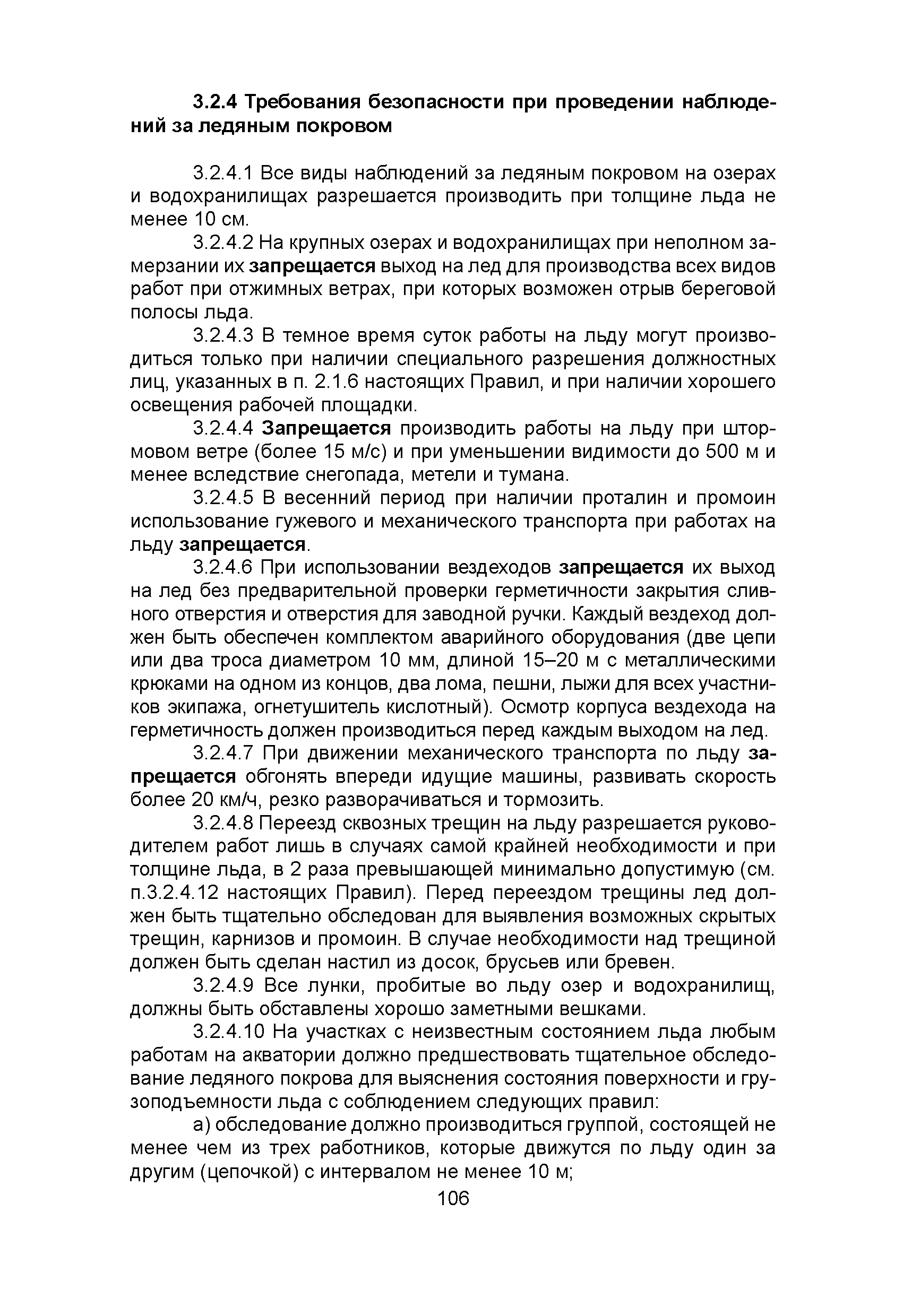 3.2.4 Требования безопасности при проведении наблюдений за ледяным покровом

3.2.4.1 Все виды наблюдений за ледяным покровом на озерах и водохранилищах разрешается производить при толщине льда не менее 10 см.

3.2.4.2 На крупных озерах и водохранилищах при неполном замерзании их запрещается выход на лед для производства всех видов работ при отжимных ветрах, при которых возможен отрыв береговой полосы льда.

3.2.4.3 В темное время суток работы на льду могут производиться только при наличии специального разрешения должностных лиц, указанных в п. 2.1.6 настоящих Правил, и при наличии хорошего освещения рабочей площадки.

3.2.4.4 Запрещается производить работы на льду при штормовом ветре (более 15 м/с) и при уменьшении видимости до 500 м и менее вследствие снегопада, метели и тумана.

3.2.4.5 В весенний период при наличии проталин и промоин использование гужевого и механического транспорта при работах на льду запрещается.

3.2.4.6 При использовании вездеходов запрещается их выход на лед без предварительной проверки герметичности закрытия сливного отверстия и отверстия для заводной ручки. Каждый вездеход должен быть обеспечен комплектом аварийного оборудования (две цепи или два троса диаметром 10 мм, длиной 15–20 м с металлическими крюками на одном из концов, два лома, пешни, лыжи для всех участников экипажа, огнетушитель кислотный). Осмотр корпуса вездехода на герметичность должен производиться перед каждым выходом на лед.

3.2.4.7 При движении механического транспорта по льду запрещается обгонять впереди идущие машины, развивать скорость более 20 км/ч, резко разворачиваться и тормозить.

3.2.4.8 Переезд сквозных трещин на льду разрешается руководителем работ лишь в случаях самой крайней необходимости и при толщине льда, в 2 раза превышающей минимально допустимую (см. п.3.2.4.12 настоящих Правил). Перед переездом трещины лед должен быть тщательно обследован для выявления возможных скрытых трещин, карнизов и промоин. В случае необходимости над трещиной должен быть сделан настил из досок, брусьев или бревен.

3.2.4.9 Все лунки, пробитые во льду озер и водохранилищ, должны быть обставлены хорошо заметными вешками.

3.2.4.10 На участках с неизвестным состоянием льда любым работам на акватории должно предшествовать тщательное обследование ледяного покрова для выяснения состояния поверхности и грузоподъемности льда с соблюдением следующих правил:

а) обследование должно производиться группой, состоящей не менее чем из трех работников, которые движутся по льду один за другим (цепочкой) с интервалом не менее 10 м;

106